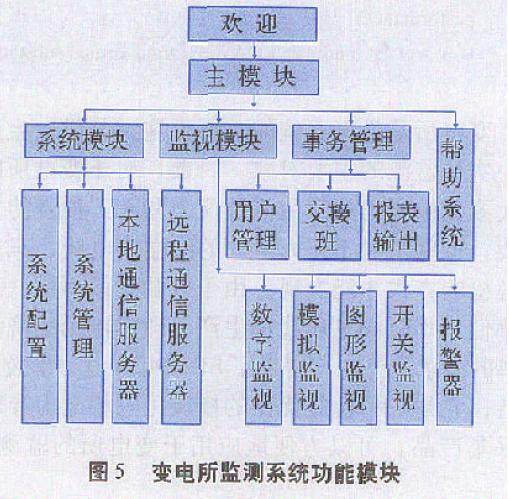 欢迎

主模块

系统模块

监视模块

事务管理

帮助系统

系统配置

系统管理

本地通信服务器

远程通信服务器

用户管理

交接班

报表输出

数字监视

模拟监视

图形监视

开关监视

报警器

图5 变电所监测系统功能模块